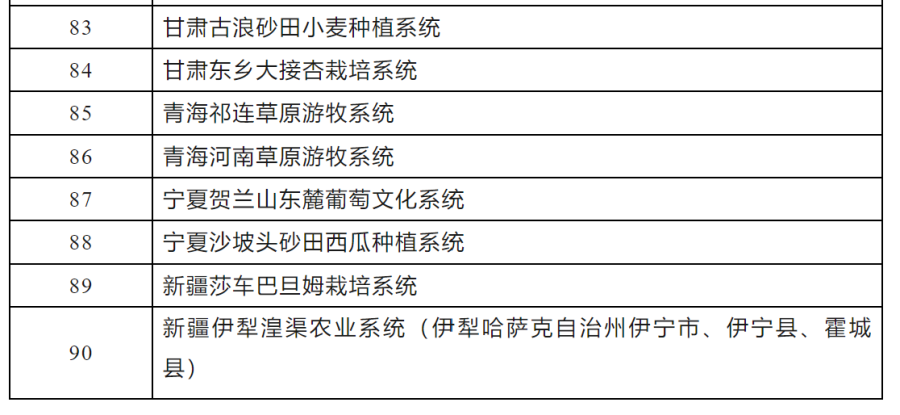 | 83 | 甘肃古浪砂田小麦种植系统 |
|---|---|
| 84 | 甘肃东乡大接杏栽培系统 |
| 85 | 青海祁连草原游牧系统 |
| 86 | 青海河南草原游牧系统 |
| 87 | 宁夏贺兰山东麓葡萄文化系统 |
| 88 | 宁夏沙坡头砂田西瓜种植系统 |
| 89 | 新疆莎车巴旦姆栽培系统 |
| 90 | 新疆伊犁湟渠农业系统（伊犁哈萨克自治州伊宁市、伊宁县、霍城县） |